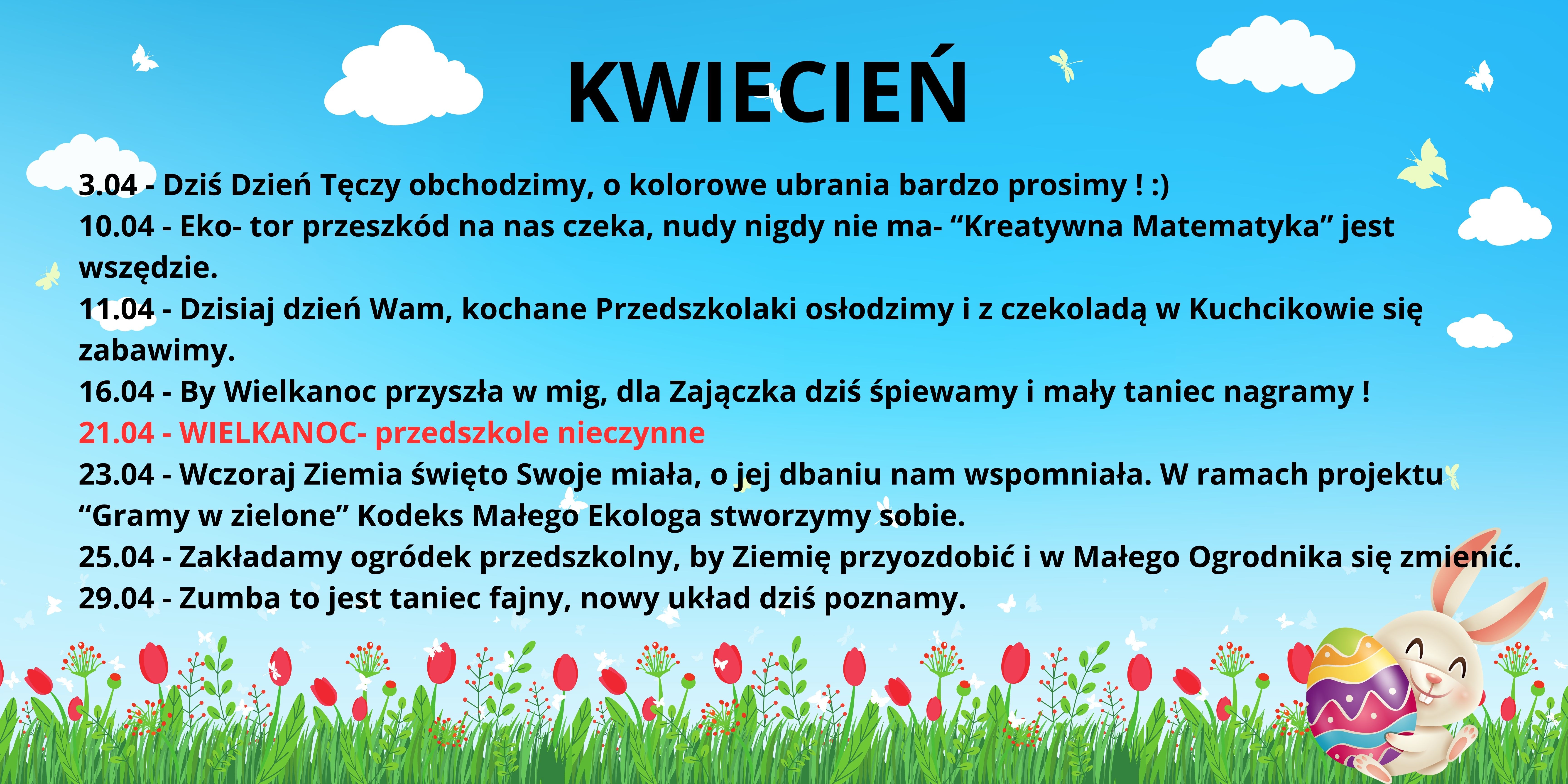 KWIECIEŃ

3.04 - Dziś Dzień Tęczy obchodzimy, o kolorowe ubrania bardzo prosimy ! :)
10.04 - Eko- tor przeszkód na nas czeka, nudy nigdy nie ma- “Kreatywna Matematyka” jest wszędzie.
11.04 - Dzisiaj dzień Wam, kochane Przedszkolaki osłodzimy i z czekoladą w Kuchcikowie się zabawimy.
16.04 - By Wielkanoc przyszła w mig, dla Zajączka dziś śpiewamy i mały taniec nagramy !
21.04 - WIELKANOC- przedszkole nieczynne
23.04 - Wczoraj Ziemia święto Swoje miała, o jej dbaniu nam wspomniała. W ramach projektu “Gramy w zielone” Kodeks Małego Ekologa stworzymy sobie.
25.04 - Zakładamy ogródek przedszkolny, by Ziemię przyozdobić i w Małego Ogrodnika się zmienić.
29.04 - Zumba to jest taniec fajny, nowy układ dziś poznamy.